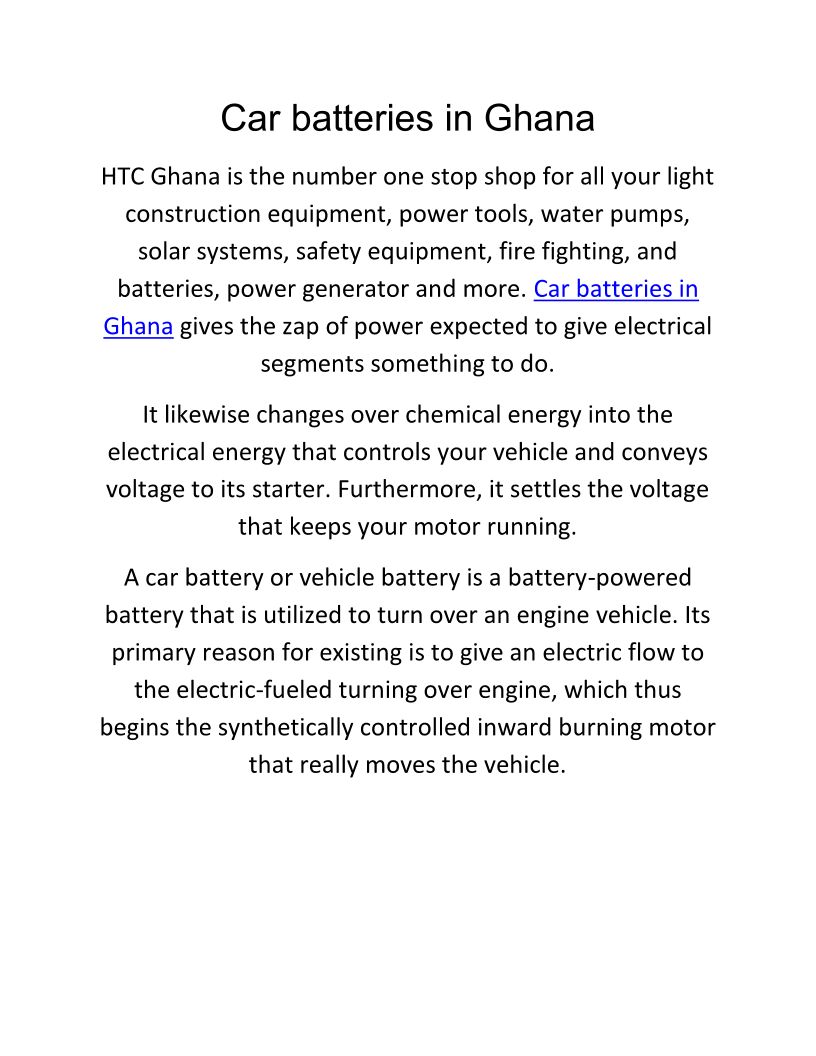 Car batteries in Ghana

HTC Ghana is the number one stop shop for all your light construction equipment, power tools, water pumps, solar systems, safety equipment, fire fighting, and batteries, power generator and more. Car batteries in Ghana gives the zap of power expected to give electrical segments something to do.

It likewise changes over chemical energy into the electrical energy that controls your vehicle and conveys voltage to its starter. Furthermore, it settles the voltage that keeps your motor running.

A car battery or vehicle battery is a battery-powered battery that is utilized to turn over an engine vehicle. Its primary reason for existing is to give an electric flow to the electric-fueled turning over engine, which thus begins the synthetically controlled inward burning motor that really moves the vehicle.